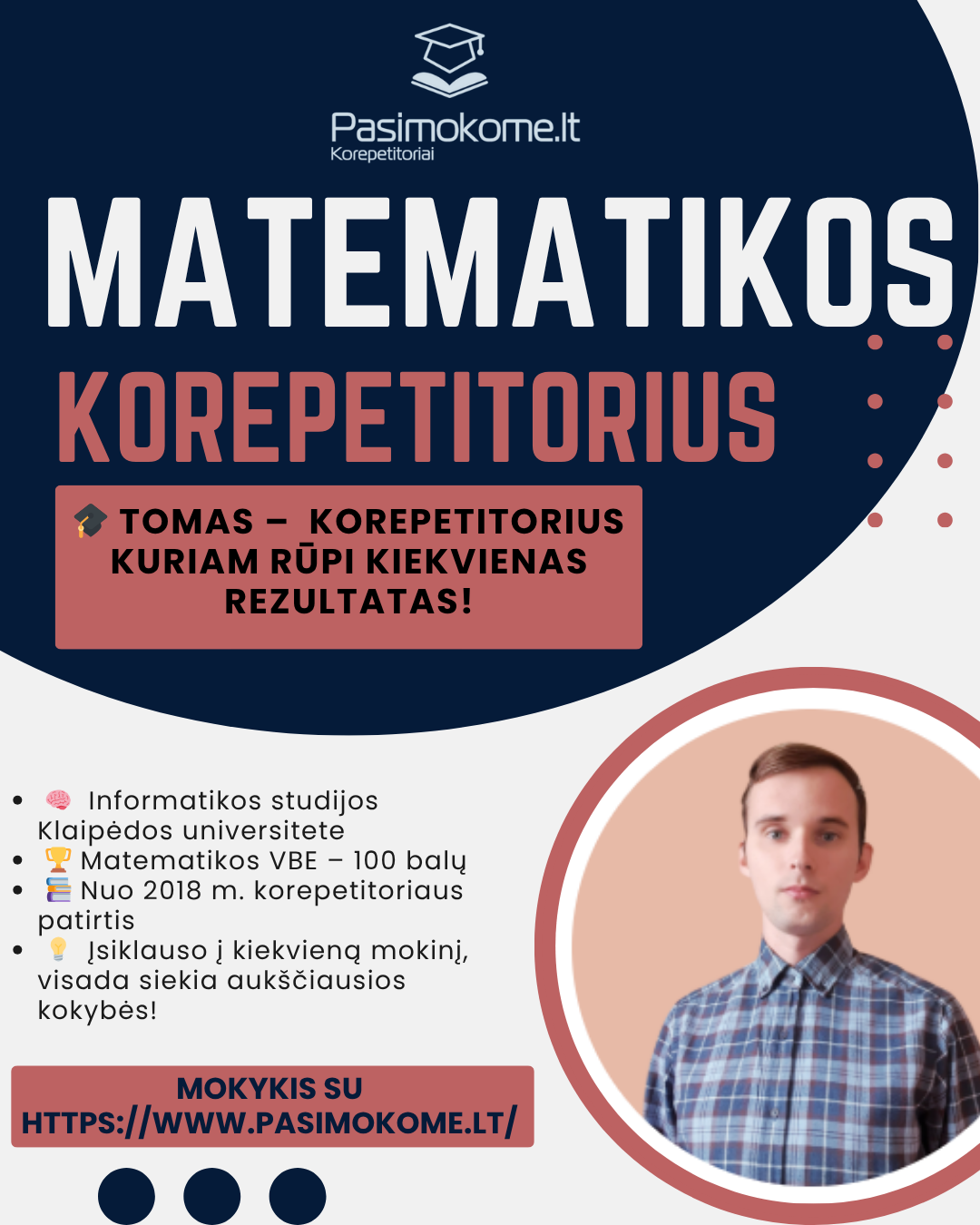 Pasimokome.lt
Korepetitoriai

MATEMATIKOS

KOREPETITORIUS

🎓 TOMAS – KOREPETITORIUS KURIAM RŪPI KIEKVIENAS REZULTATAS!

- 🧠 Informatikos studijos Klaipėdos universitete
- 🏆 Matematikos VBE – 100 balų
- 📚 Nuo 2018 m. korepetitoriaus patirtis
- 💡 Įsiklauso į kiekvieną mokinį, visada siekia aukščiausios kokybės!

MOKYKIS SU HTTPS://WWW.PASIMOKOME.LT/